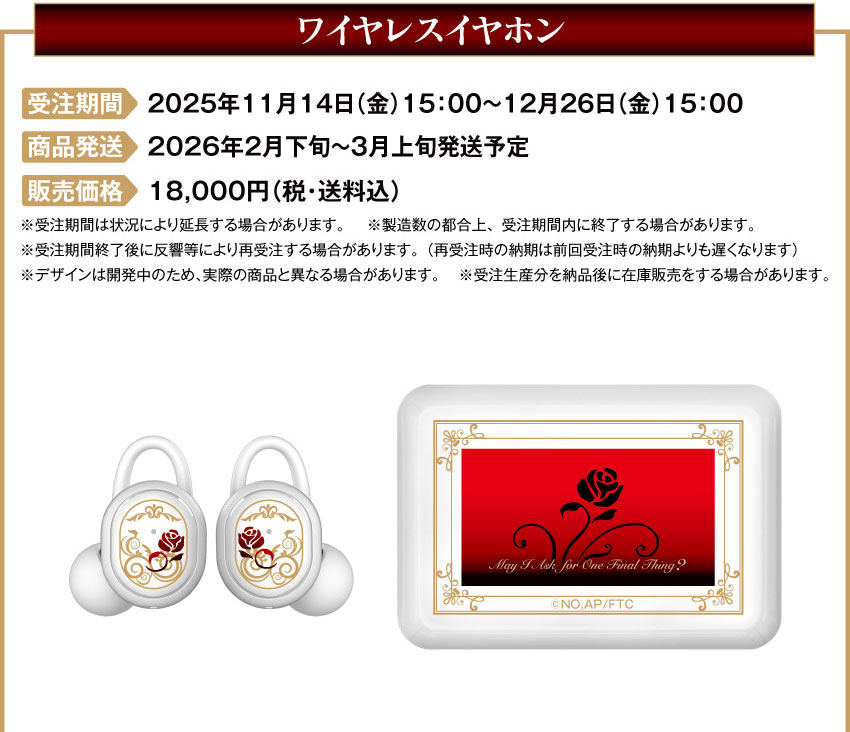 ワイヤレスイヤホン

受注期間 2025年11月14日(金)15:00~12月26日(金)15:00

商品発送 2026年2月下旬~3月上旬発送予定

販売価格 18,000円(税・送料込)

※受注期間は状況により延長する場合があります。 ※製造数の都合上、受注期間内に終了する場合があります。
※受注期間終了後に反響等により再受注する場合があります。(再受注時の納期は前回受注時の納期よりも遅くなります)
※デザインは開発中のため、実際の商品と異なる場合があります。 ※受注生産分を納品後に在庫販売をする場合があります。

May I Ask for One Final Thing?

©NO,AP/FTC